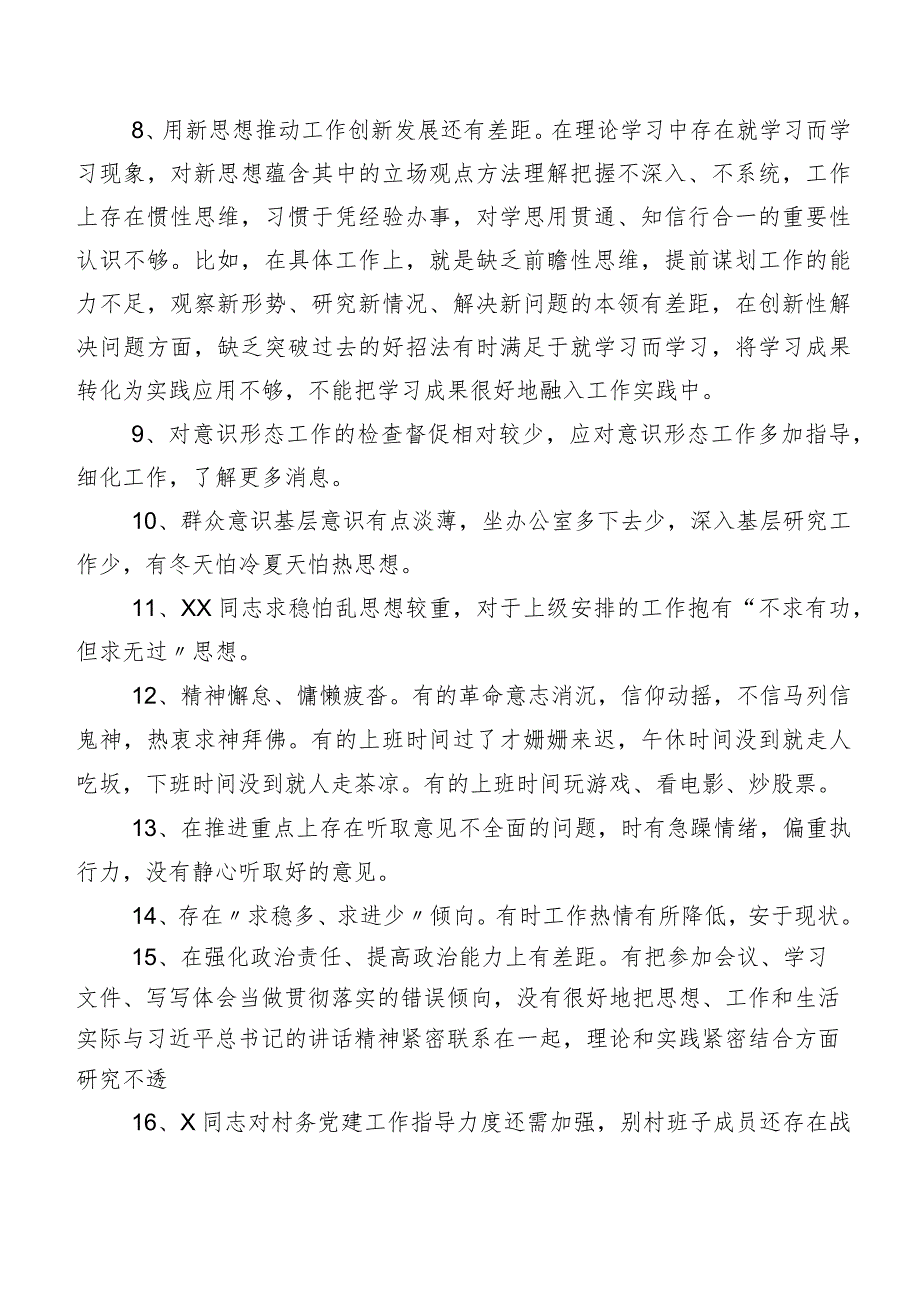 8、用新思想推动工作创新发展还有差距。在理论学习中存在就学习而学习现象，对新思想蕴含其中的立场观点方法理解把握不深入、不系统，工作上存在惯性思维，习惯于凭经验办事，对学思用贯通、知信行合一的重要性认识不够。比如，在具体工作上，就是缺乏前瞻性思维，提前谋划工作的能力不足，观察新形势、研究新情况、解决新问题的本领有差距，在创新性解决问题方面，缺乏突破过去的好招法有时满足于就学习而学习，将学习成果转化为实践应用不够，不能把学习成果很好地融入工作实践中。

9、对意识形态工作的检查督促相对较少，应对意识形态工作多加指导，细化工作，了解更多消息。

10、群众意识基层意识有点淡薄，坐办公室多下去少，深入基层研究工作少，有冬天怕冷夏天怕热思想。

11、XX同志求稳怕乱思想较重，对于上级安排的工作抱有“不求有功，但求无过〃思想。

12、精神懈怠、慵懒疲沓。有的革命意志消沉，信仰动摇，不信马列信鬼神，热衷求神拜佛。有的上班时间过了才姗姗来迟，午休时间没到就走人吃坂，下班时间没到就人走茶凉。有的上班时间玩游戏、看电影、炒股票。

13、在推进重点上存在听取意见不全面的问题，时有急躁情绪，偏重执行力，没有静心听取好的意见。

14、存在〃求稳多、求进少〃倾向。有时工作热情有所降低，安于现状。

15、在强化政治责任、提高政治能力上有差距。有把参加会议、学习文件、写写体会当做贯彻落实的错误倾向，没有很好地把思想、工作和生活实际与习近平总书记的讲话精神紧密联系在一起，理论和实践紧密结合方面研究不透

16、X同志对村务党建工作指导力度还需加强，别村班子成员还存在战